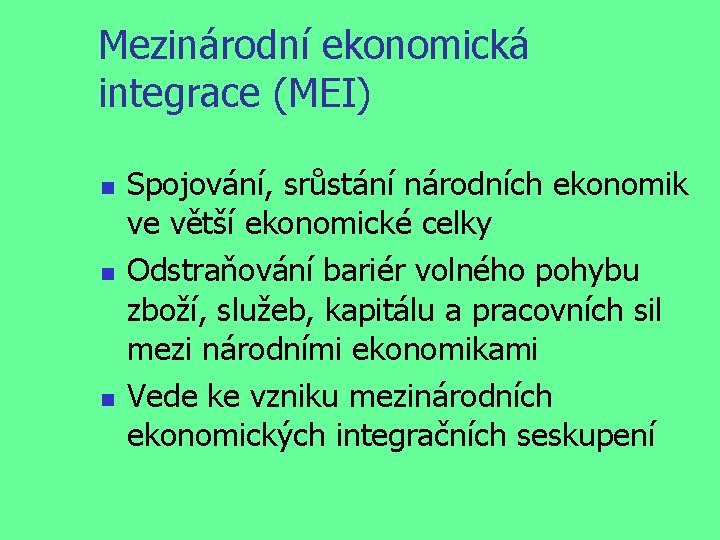 Mezinárodní ekonomická integrace (MEI)

• Spojování, srůstání národních ekonomik ve větší ekonomické celky
• Odstraňování bariér volného pohybu zboží, služeb, kapitálu a pracovních sil mezi národními ekonomikami
• Vede ke vzniku mezinárodních ekonomických integračních seskupení